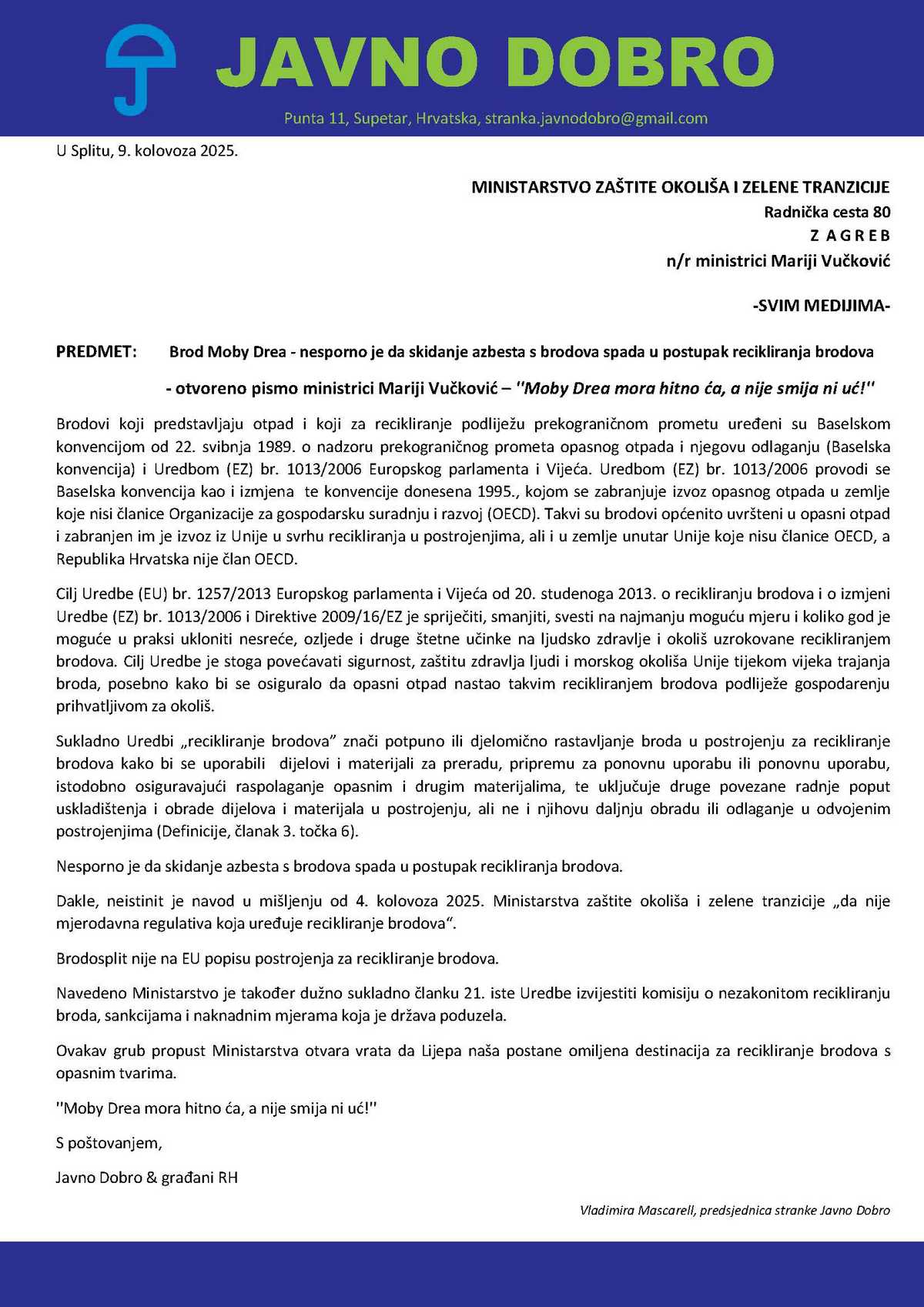 JAVNO DOBRO

Punta 11, Supetar, Hrvatska, stranka.javnodobro@gmail.com

U Splitu, 9. kolovoza 2025.

MINISTARSTVO ZAŠTITE OKOLIŠA I ZELENE TRANZICIJE
Radnička cesta 80
Z A G R E B
n/r ministrici Mariji Vučković

-SVIM MEDIJIMA-

PREDMET: Brod Moby Drea - nesporno je da skidanje azbesta s brodova spada u postupak recikliranja brodova

- otvoreno pismo ministrici Mariji Vučković – "Moby Drea mora hitno ća, a nije smija ni uć!"

Brodovi koji predstavljaju otpad i koji za recikliranje podliježu prekograničnom prometu uređeni su Baselskom konvencijom od 22. svibnja 1989. o nadzoru prekograničnog prometa opasnog otpada i njegovu odlaganju (Baselska konvencija) i Uredbom (EZ) br. 1013/2006 Europskog parlamenta i Vijeća. Uredbom (EZ) br. 1013/2006 provodi se Baselska konvencija kao i izmjena te konvencije donesena 1995., kojom se zabranjuje izvoz opasnog otpada u zemlje koje nisi članice Organizacije za gospodarsku suradnju i razvoj (OECD). Takvi su brodovi općenito uvršteni u opasni otpad i zabranjen im je izvoz iz Unije u svrhu recikliranja u postrojenjima, ali i u zemlje unutar Unije koje nisu članice OECD, a Republika Hrvatska nije član OECD.

Cilj Uredbe (EU) br. 1257/2013 Europskog parlamenta i Vijeća od 20. studenoga 2013. o recikliranju brodova i o izmjeni Uredbe (EZ) br. 1013/2006 i Direktive 2009/16/EZ je spriječiti, smanjiti, svesti na najmanju moguću mjeru i koliko god je moguće u praksi ukloniti nesreće, ozljede i druge štetne učinke na ljudsko zdravlje i okoliš uzrokovane recikliranjem brodova. Cilj Uredbe je stoga povećavati sigurnost, zaštitu zdravlja ljudi i morskog okoliša Unije tijekom vijeka trajanja broda, posebno kako bi se osiguralo da opasni otpad nastao takvim recikliranjem brodova podliježe gospodarenju prihvatljivom za okoliš.

Sukladno Uredbi „recikliranje brodova" znači potpuno ili djelomično rastavljanje broda u postrojenju za recikliranje brodova kako bi se uporabili dijelovi i materijali za preradu, pripremu za ponovnu uporabu ili ponovnu uporabu, istodobno osiguravajući raspolaganje opasnim i drugim materijalima, te uključuje druge povezane radnje poput uskladištenja i obrade dijelova i materijala u postrojenju, ali ne i njihovu daljnju obradu ili odlaganje u odvojenim postrojenjima (Definicije, članak 3. točka 6).

Nesporno je da skidanje azbesta s brodova spada u postupak recikliranja brodova.

Dakle, neistinit je navod u mišljenju od 4. kolovoza 2025. Ministarstva zaštite okoliša i zelene tranzicije „da nije mjerodavna regulativa koja uređuje recikliranje brodova".

Brodosplit nije na EU popisu postrojenja za recikliranje brodova.

Navedeno Ministarstvo je također dužno sukladno članku 21. iste Uredbe izvijestiti komisiju o nezakonitom recikliranju broda, sankcijama i naknadnim mjerama koja je država poduzela.

Ovakav grub propust Ministarstva otvara vrata da Lijepa naša postane omiljena destinacija za recikliranje brodova s opasnim tvarima.

"Moby Drea mora hitno ća, a nije smija ni uć!"

S poštovanjem,

Javno Dobro & građani RH

Vladimira Mascarell, predsjednica stranke Javno Dobro